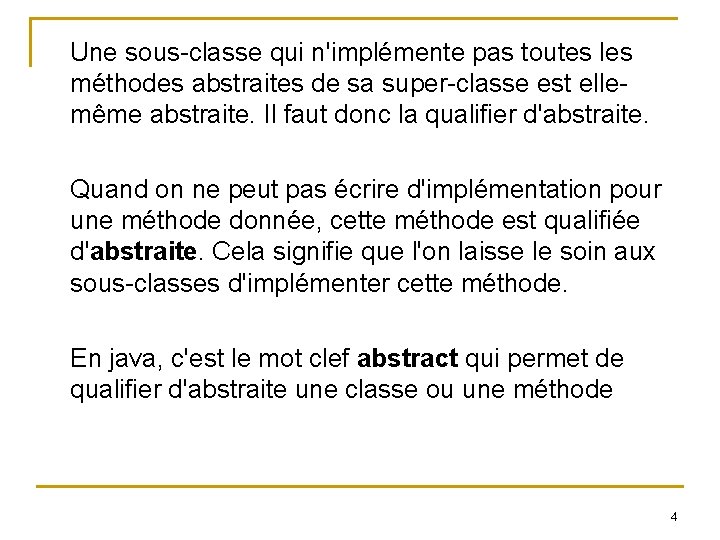 Une sous-classe qui n'implémente pas toutes les méthodes abstraites de sa super-classe est elle-même abstraite. Il faut donc la qualifier d'abstraite.

Quand on ne peut pas écrire d'implémentation pour une méthode donnée, cette méthode est qualifiée d'abstraite. Cela signifie que l'on laisse le soin aux sous-classes d'implémenter cette méthode.

En java, c'est le mot clef abstract qui permet de qualifier d'abstraite une classe ou une méthode

4